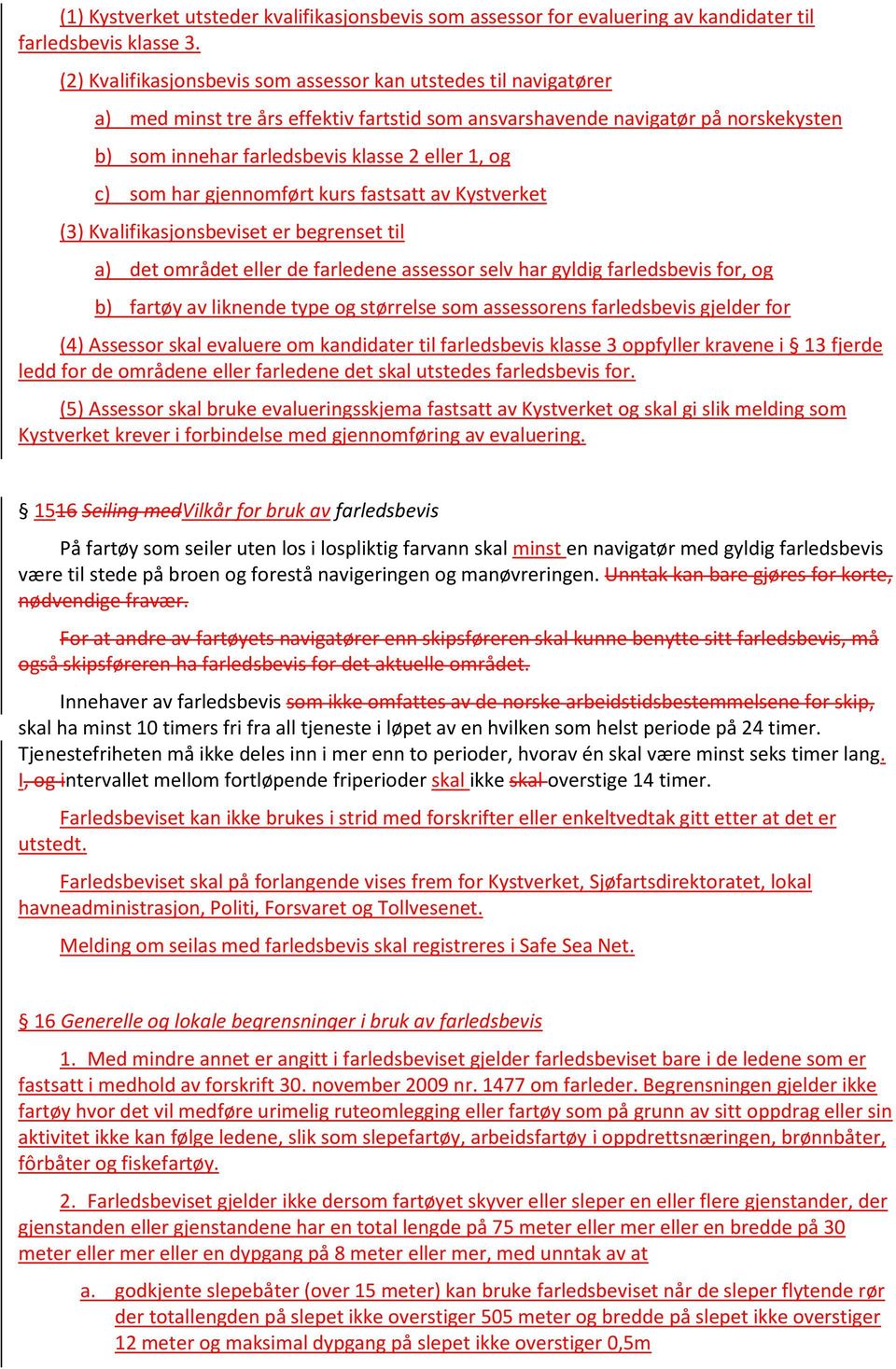 (1) Kystverket utsteder kvalifikasjonsbevis som assessor for evaluering av kandidater til farledsbevis klasse 3.

(2) Kvalifikasjonsbevis som assessor kan utstedes til navigatører

a) med minst tre års effektiv fartstid som ansvarshavende navigatør på norskekysten

b) som innehar farledsbevis klasse 2 eller 1, og

c) som har gjennomført kurs fastsatt av Kystverket

(3) Kvalifikasjonsbeviset er begrenset til

a) det området eller de farledene assessor selv har gyldig farledsbevis for, og

b) fartøy av liknende type og størrelse som assessorens farledsbevis gjelder for

(4) Assessor skal evaluere om kandidater til farledsbevis klasse 3 oppfyller kravene i § 13 fjerde ledd for de områdene eller farledene det skal utstedes farledsbevis for.

(5) Assessor skal bruke evalueringsskjema fastsatt av Kystverket og skal gi slik melding som Kystverket krever i forbindelse med gjennomføring av evaluering.

§ 1516 Seiling medVilkår for bruk av farledsbevis

På fartøy som seiler uten los i lospliktig farvann skal minst en navigatør med gyldig farledsbevis være til stede på broen og forestå navigeringen og manøvreringen. Unntak kan bare gjøres for korte, nødvendige fravær.

For at andre av fartøyets navigatører enn skipsføreren skal kunne benytte sitt farledsbevis, må også skipsføreren ha farledsbevis for det aktuelle området.

Innehaver av farledsbevis som ikke omfattes av de norske arbeidstidsbestemmelsene for skip, skal ha minst 10 timers fri fra all tjeneste i løpet av en hvilken som helst periode på 24 timer. Tjenestefriheten må ikke deles inn i mer enn to perioder, hvorav én skal være minst seks timer lang. I, og intervallet mellom fortløpende friperioder skal ikke skal overstige 14 timer.

Farledsbeviset kan ikke brukes i strid med forskrifter eller enkeltvedtak gitt etter at det er utstedt.

Farledsbeviset skal på forlangende vises frem for Kystverket, Sjøfartsdirektoratet, lokal havneadministrasjon, Politi, Forsvaret og Tollvesenet.

Melding om seilas med farledsbevis skal registreres i Safe Sea Net.

§ 16 Generelle og lokale begrensninger i bruk av farledsbevis

1. Med mindre annet er angitt i farledsbeviset gjelder farledsbeviset bare i de ledene som er fastsatt i medhold av forskrift 30. november 2009 nr. 1477 om farleder. Begrensningen gjelder ikke fartøy hvor det vil medføre urimelig ruteomlegging eller fartøy som på grunn av sitt oppdrag eller sin aktivitet ikke kan følge ledene, slik som slepefartøy, arbeidsfartøy i oppdrettsnæringen, brønnbåter, fôrbåter og fiskefartøy.

2. Farledsbeviset gjelder ikke dersom fartøyet skyver eller sleper en eller flere gjenstander, der gjenstanden eller gjenstandene har en total lengde på 75 meter eller mer eller en bredde på 30 meter eller mer eller en dypgang på 8 meter eller mer, med unntak av at

a. godkjente slepebåter (over 15 meter) kan bruke farledsbeviset når de sleper flytende rør der totallengden på slepet ikke overstiger 505 meter og bredde på slepet ikke overstiger 12 meter og maksimal dypgang på slepet ikke overstiger 0,5m